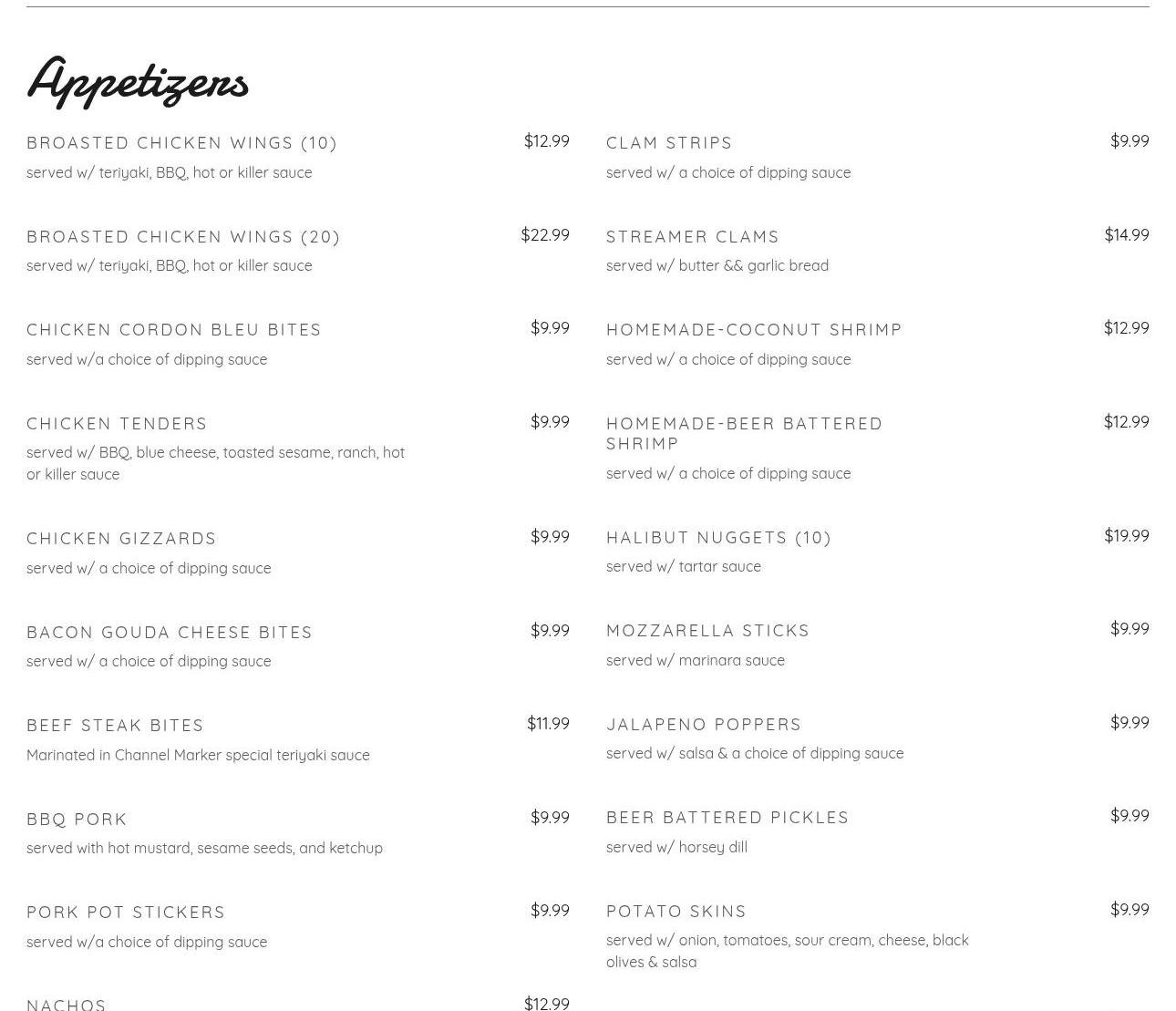 Appetizers

BROASTED CHICKEN WINGS (10)
$12.99
served w/ teriyaki, BBQ, hot or killer sauce

BROASTED CHICKEN WINGS (20)
$22.99
served w/ teriyaki, BBQ, hot or killer sauce

CHICKEN CORDON BLEU BITES
$9.99
served w/a choice of dipping sauce

CHICKEN TENDERS
$9.99
served w/ BBQ, blue cheese, toasted sesame, ranch, hot or killer sauce

CHICKEN GIZZARDS
$9.99
served w/ a choice of dipping sauce

BACON GOUDA CHEESE BITES
$9.99
served w/ a choice of dipping sauce

BEEF STEAK BITES
$11.99
Marinated in Channel Marker special teriyaki sauce

BBQ PORK
$9.99
served with hot mustard, sesame seeds, and ketchup

PORK POT STICKERS
$9.99
served w/a choice of dipping sauce

NACHOS
$12.99

CLAM STRIPS
$9.99
served w/ a choice of dipping sauce

STREAMER CLAMS
$14.99
served w/ butter && garlic bread

HOMEMADE-COCONUT SHRIMP
$12.99
served w/ a choice of dipping sauce

HOMEMADE-BEER BATTERED SHRIMP
$12.99
served w/ a choice of dipping sauce

HALIBUT NUGGETS (10)
$19.99
served w/ tartar sauce

MOZZARELLA STICKS
$9.99
served w/ marinara sauce

JALAPENO POPPERS
$9.99
served w/ salsa & a choice of dipping sauce

BEER BATTERED PICKLES
$9.99
served w/ horsey dill

POTATO SKINS
$9.99
served w/ onion, tomatoes, sour cream, cheese, black olives & salsa